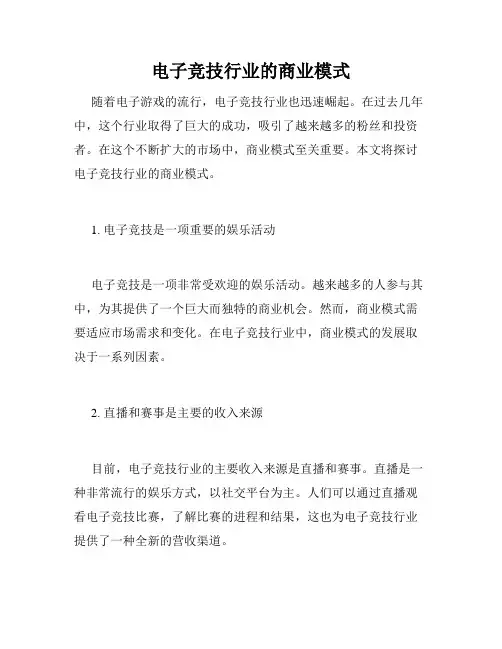 电子竞技行业的商业模式

随着电子游戏的流行，电子竞技行业也迅速崛起。在过去几年中，这个行业取得了巨大的成功，吸引了越来越多的粉丝和投资者。在这个不断扩大的市场中，商业模式至关重要。本文将探讨电子竞技行业的商业模式。

1. 电子竞技是一项重要的娱乐活动

电子竞技是一项非常受欢迎的娱乐活动。越来越多的人参与其中，为其提供了一个巨大而独特的商业机会。然而，商业模式需要适应市场需求和变化。在电子竞技行业中，商业模式的发展取决于一系列因素。

2. 直播和赛事是主要的收入来源

目前，电子竞技行业的主要收入来源是直播和赛事。直播是一种非常流行的娱乐方式，以社交平台为主。人们可以通过直播观看电子竞技比赛，了解比赛的进程和结果，这也为电子竞技行业提供了一种全新的营收渠道。